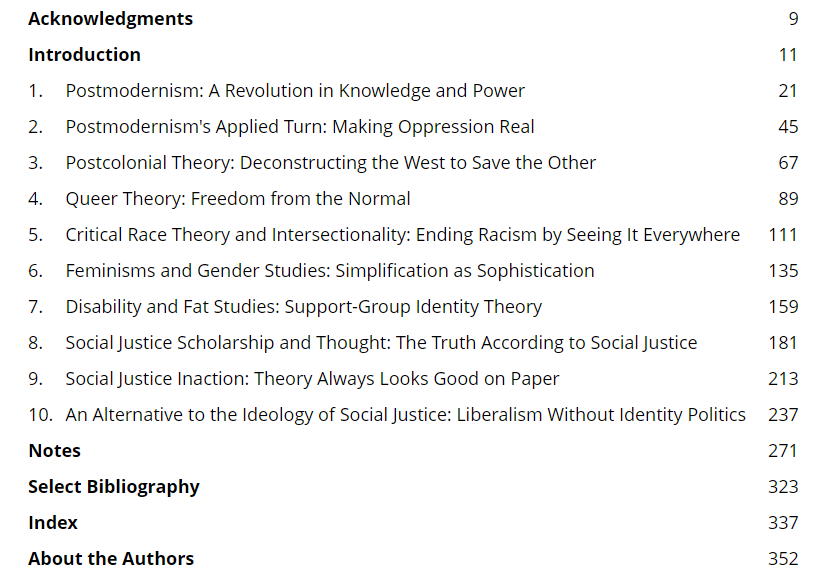 Acknowledgments 9

Introduction 11

1. Postmodernism: A Revolution in Knowledge and Power 21

2. Postmodernism's Applied Turn: Making Oppression Real 45

3. Postcolonial Theory: Deconstructing the West to Save the Other 67

4. Queer Theory: Freedom from the Normal 89

5. Critical Race Theory and Intersectionality: Ending Racism by Seeing It Everywhere 111

6. Feminisms and Gender Studies: Simplification as Sophistication 135

7. Disability and Fat Studies: Support-Group Identity Theory 159

8. Social Justice Scholarship and Thought: The Truth According to Social Justice 181

9. Social Justice Inaction: Theory Always Looks Good on Paper 213

10. An Alternative to the Ideology of Social Justice: Liberalism Without Identity Politics 237

Notes 271

Select Bibliography 323

Index 337

About the Authors 352